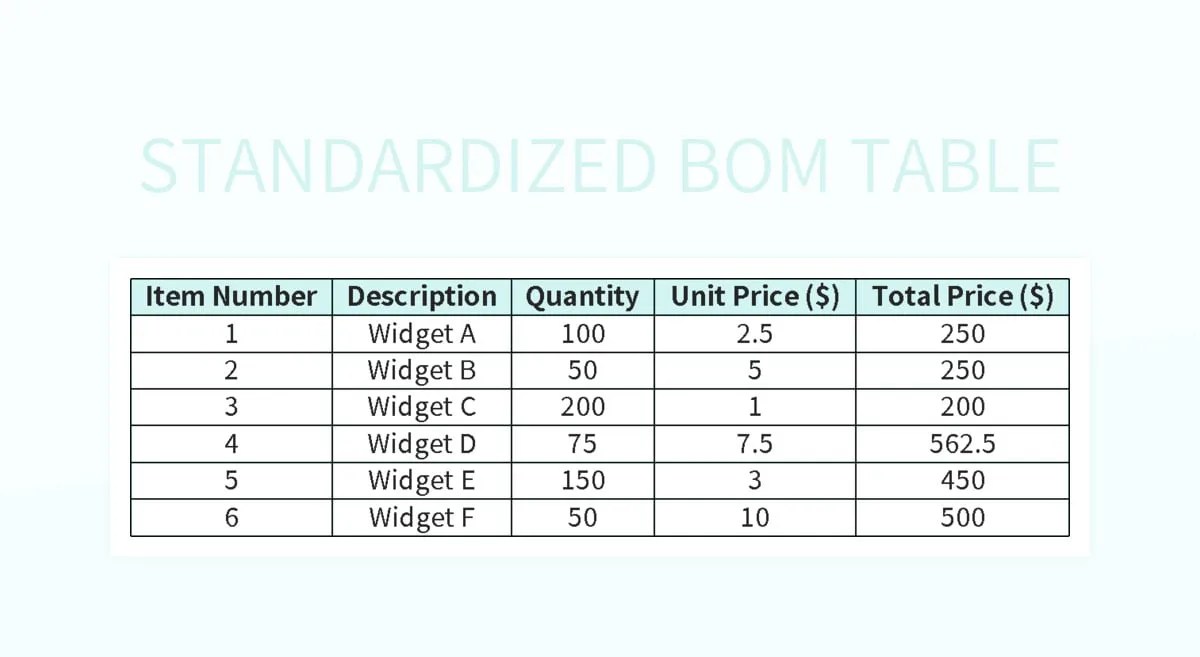 STANDARDIZED BOM TABLE

| Item Number | Description | Quantity | Unit Price ($) | Total Price ($) |
|---|---|---|---|---|
| 1 | Widget A | 100 | 2.5 | 250 |
| 2 | Widget B | 50 | 5 | 250 |
| 3 | Widget C | 200 | 1 | 200 |
| 4 | Widget D | 75 | 7.5 | 562.5 |
| 5 | Widget E | 150 | 3 | 450 |
| 6 | Widget F | 50 | 10 | 500 |